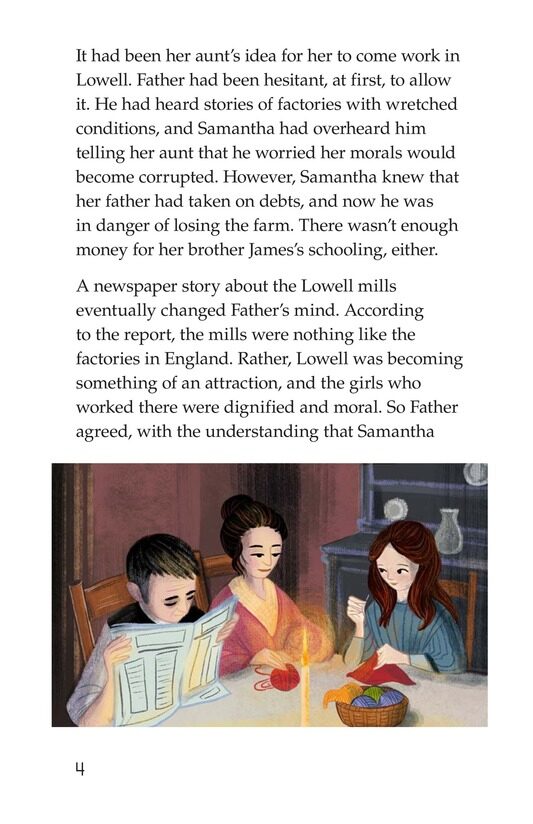 It had been her aunt's idea for her to come work in Lowell. Father had been hesitant, at first, to allow it. He had heard stories of factories with wretched conditions, and Samantha had overheard him telling her aunt that he worried her morals would become corrupted. However, Samantha knew that her father had taken on debts, and now he was in danger of losing the farm. There wasn't enough money for her brother James's schooling, either.

A newspaper story about the Lowell mills eventually changed Father's mind. According to the report, the mills were nothing like the factories in England. Rather, Lowell was becoming something of an attraction, and the girls who worked there were dignified and moral. So Father agreed, with the understanding that Samantha

4